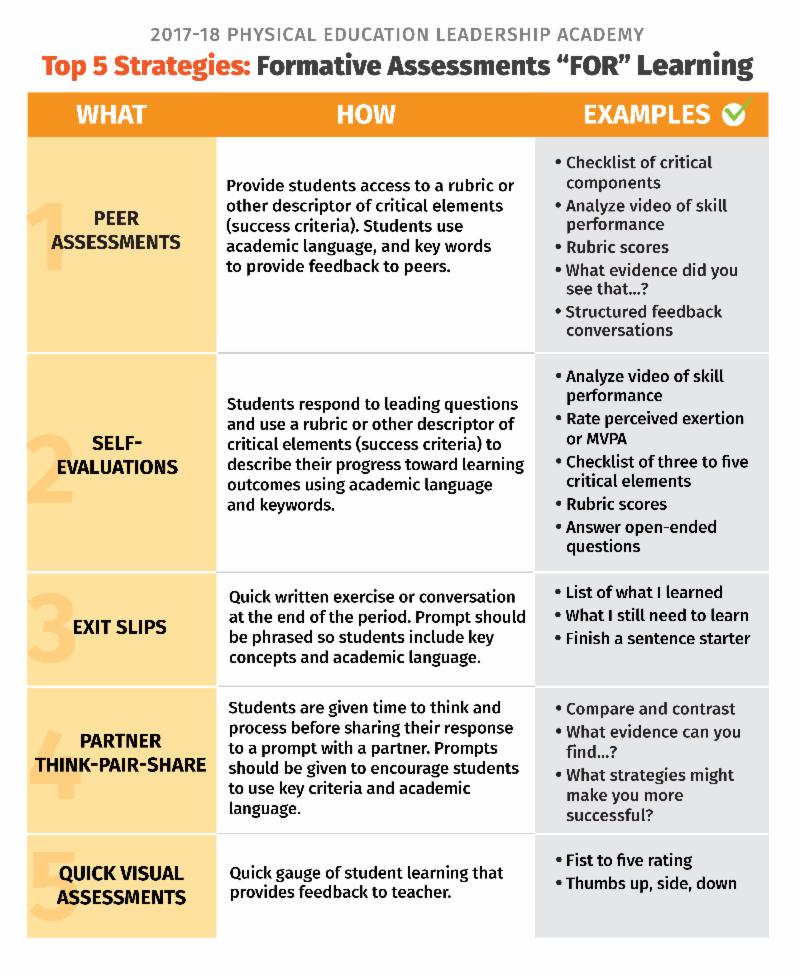 2017-18 PHYSICAL EDUCATION LEADERSHIP ACADEMY

Top 5 Strategies: Formative Assessments "FOR" Learning

| WHAT | HOW | EXAMPLES |
|---|---|---|
| 1 PEER ASSESSMENTS | Provide students access to a rubric or other descriptor of critical elements (success criteria). Students use academic language, and key words to provide feedback to peers. | • Checklist of critical components • Analyze video of skill performance • Rubric scores • What evidence did you see that...? • Structured feedback conversations |
| 2 SELF-EVALUATIONS | Students respond to leading questions and use a rubric or other descriptor of critical elements (success criteria) to describe their progress toward learning outcomes using academic language and keywords. | • Analyze video of skill performance • Rate perceived exertion or MVPA • Checklist of three to five critical elements • Rubric scores • Answer open-ended questions |
| 3 EXIT SLIPS | Quick written exercise or conversation at the end of the period. Prompt should be phrased so students include key concepts and academic language. | • List of what I learned • What I still need to learn • Finish a sentence starter |
| 4 PARTNER THINK-PAIR-SHARE | Students are given time to think and process before sharing their response to a prompt with a partner. Prompts should be given to encourage students to use key criteria and academic language. | • Compare and contrast • What evidence can you find...? • What strategies might make you more successful? |
| 5 QUICK VISUAL ASSESSMENTS | Quick gauge of student learning that provides feedback to teacher. | • Fist to five rating • Thumbs up, side, down |